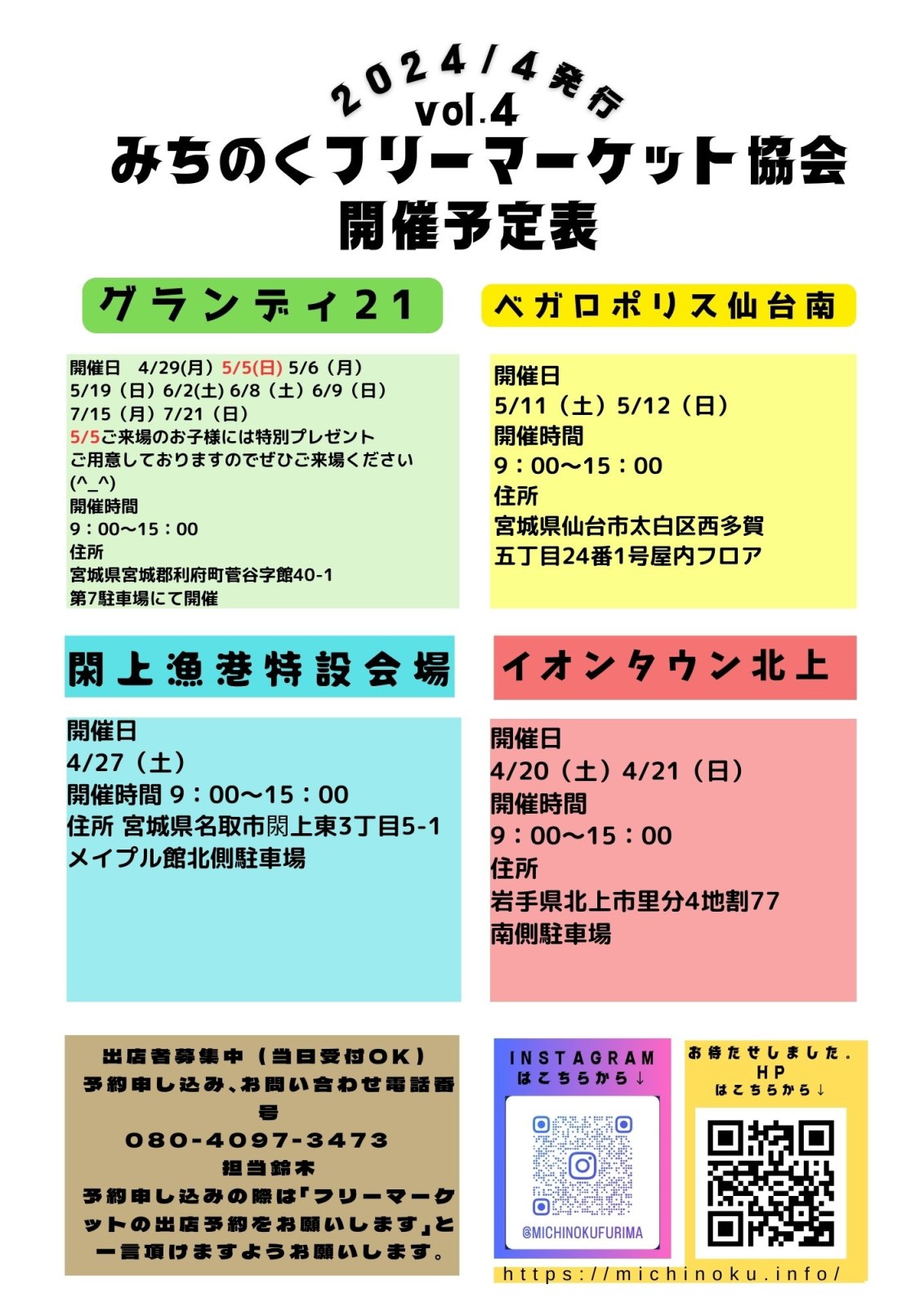 2024/4発行
vol.4
みちのくフリーマーケット協会
開催予定表

グランディ21

開催日　4/29(月) 5/5(日) 5/6（月）
5/19（日）6/2(土) 6/8（土）6/9（日）
7/15（月）7/21（日）
5/5ご来場のお子様には特別プレゼント
ご用意しておりますのでぜひご来場ください
(^_^)
開催時間
9：00〜15：00
住所
宮城県宮城郡利府町菅谷字館40-1
第7駐車場にて開催

ベガロポリス仙台南

開催日
5/11（土）5/12（日）
開催時間
9：00〜15：00
住所
宮城県仙台市太白区西多賀
五丁目24番1号屋内フロア

閖上漁港特設会場

開催日
4/27（土）
開催時間 9：00〜15：00
住所 宮城県名取市閖上東3丁目5-1
メイプル館北側駐車場

イオンタウン北上

開催日
4/20（土）4/21（日）
開催時間
9：00〜15：00
住所
岩手県北上市里分4地割77
南側駐車場

出店者募集中（当日受付OK）
予約申し込み、お問い合わせ電話番号
080-4097-3473
担当鈴木
予約申し込みの際は「フリーマーケットの出店予約をお願いします」と一言頂けますようお願いします。

INSTAGRAM
はこちらから↓
@MICHINOKUFURIMA

お待たせしました。
HP
はこちらから↓
https://michinoku.info/